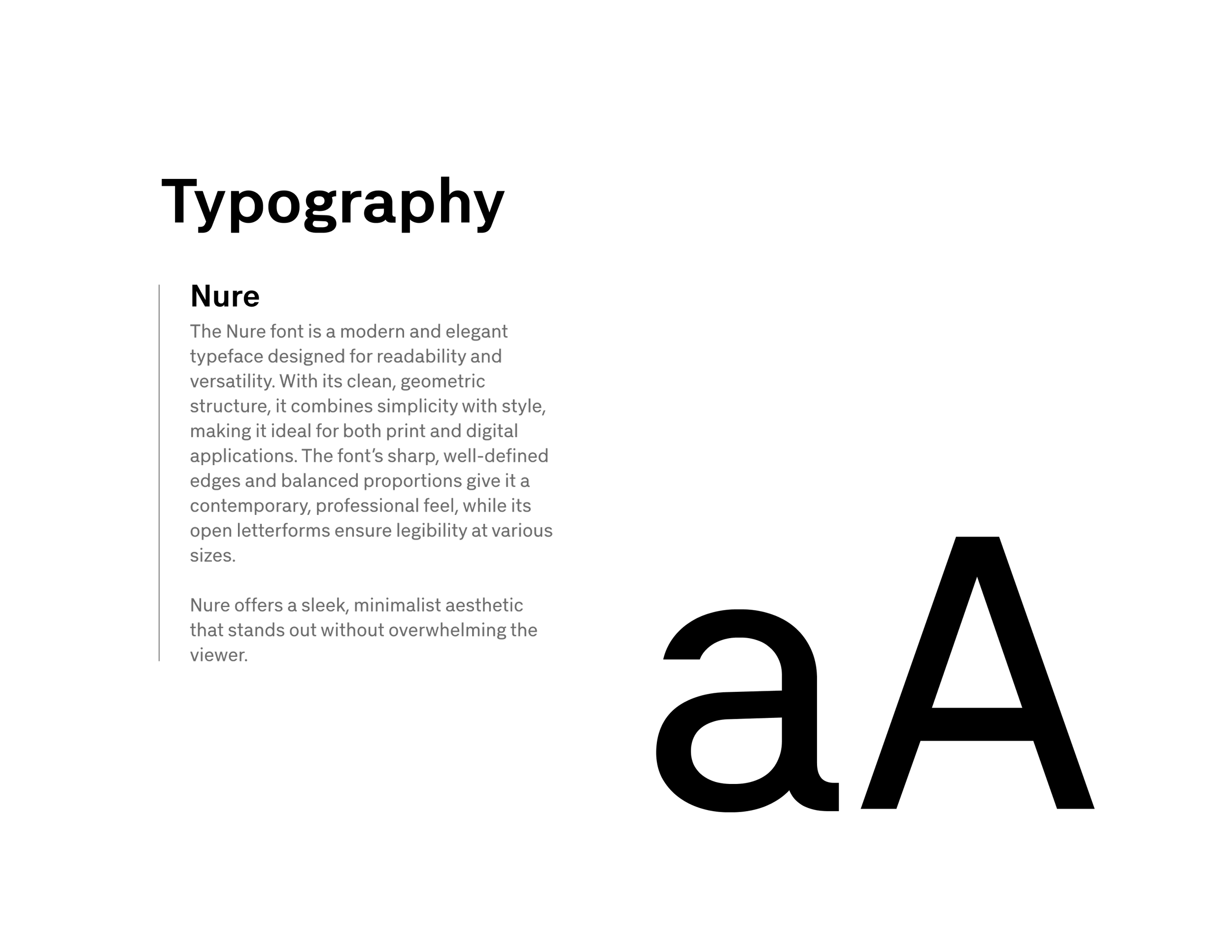 Typography

Nure

The Nure font is a modern and elegant typeface designed for readability and versatility. With its clean, geometric structure, it combines simplicity with style, making it ideal for both print and digital applications. The font's sharp, well-defined edges and balanced proportions give it a contemporary, professional feel, while its open letterforms ensure legibility at various sizes.

Nure offers a sleek, minimalist aesthetic that stands out without overwhelming the viewer.

aA